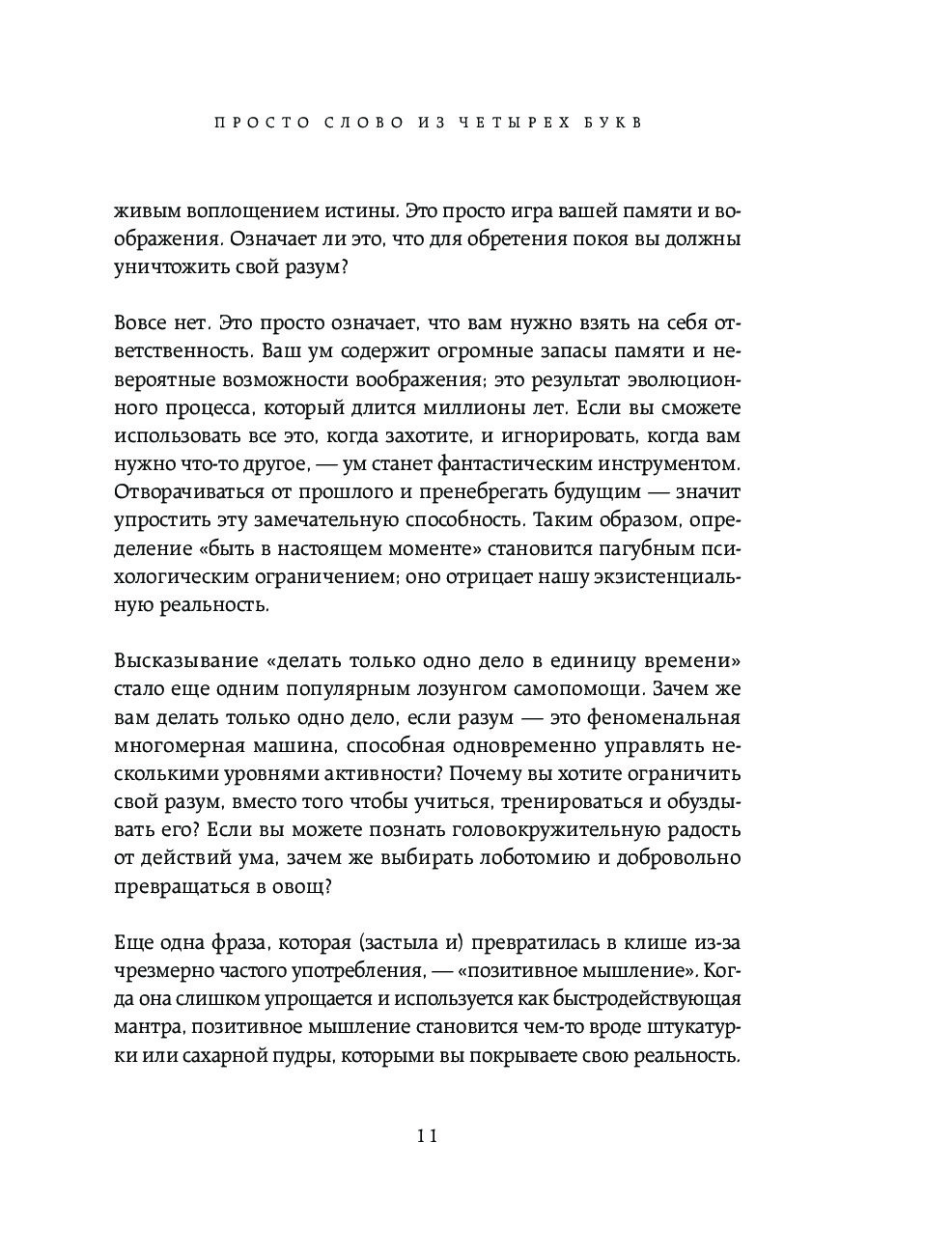 ПРОСТО СЛОВО ИЗ ЧЕТЫРЕХ БУКВ

живым воплощением истины. Это просто игра вашей памяти и воображения. Означает ли это, что для обретения покоя вы должны уничтожить свой разум?

Вовсе нет. Это просто означает, что вам нужно взять на себя ответственность. Ваш ум содержит огромные запасы памяти и невероятные возможности воображения; это результат эволюционного процесса, который длится миллионы лет. Если вы сможете использовать все это, когда захотите, и игнорировать, когда вам нужно что-то другое, — ум станет фантастическим инструментом. Отворачиваться от прошлого и пренебрегать будущим — значит упростить эту замечательную способность. Таким образом, определение «быть в настоящем моменте» становится пагубным психологическим ограничением; оно отрицает нашу экзистенциальную реальность.

Высказывание «делать только одно дело в единицу времени» стало еще одним популярным лозунгом самопомощи. Зачем же вам делать только одно дело, если разум — это феноменальная многомерная машина, способная одновременно управлять несколькими уровнями активности? Почему вы хотите ограничить свой разум, вместо того чтобы учиться, тренироваться и обуздывать его? Если вы можете познать головокружительную радость от действий ума, зачем же выбирать лоботомию и добровольно превращаться в овощ?

Еще одна фраза, которая (застыла и) превратилась в клише из-за чрезмерно частого употребления, — «позитивное мышление». Когда она слишком упрощается и используется как быстродействующая мантра, позитивное мышление становится чем-то вроде штукатурки или сахарной пудры, которыми вы покрываете свою реальность.

11